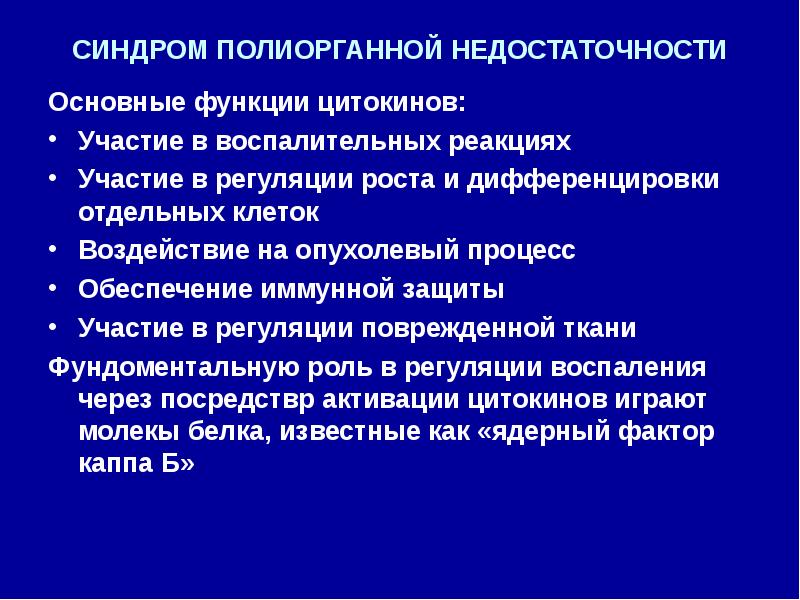 СИНДРОМ ПОЛИОРГАННОЙ НЕДОСТАТОЧНОСТИ

Основные функции цитокинов:

• Участие в воспалительных реакциях
• Участие в регуляции роста и дифференцировки отдельных клеток
• Воздействие на опухолевый процесс
• Обеспечение иммунной защиты
• Участие в регуляции поврежденной ткани

Фундоментальную роль в регуляции воспаления через посредствр активации цитокинов играют молекы белка, известные как «ядерный фактор каппа Б»